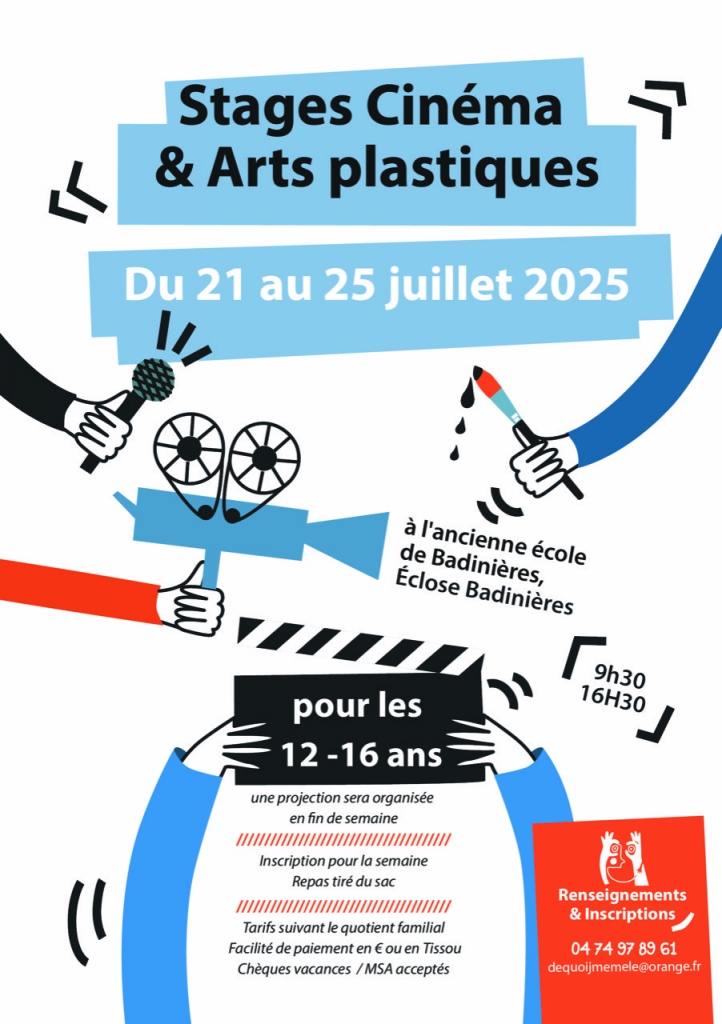 Stages Cinéma
& Arts plastiques

Du 21 au 25 juillet 2025

à l'ancienne école de Badinières, Éclose Badinières

9h30
16H30

pour les
12 -16 ans

une projection sera organisée en fin de semaine

Inscription pour la semaine
Repas tiré du sac

Tarifs suivant le quotient familial
Facilité de paiement en € ou en Tissou
Chèques vacances / MSA acceptés

Renseignements & Inscriptions
04 74 97 89 61
dequoijmemele@orange.fr